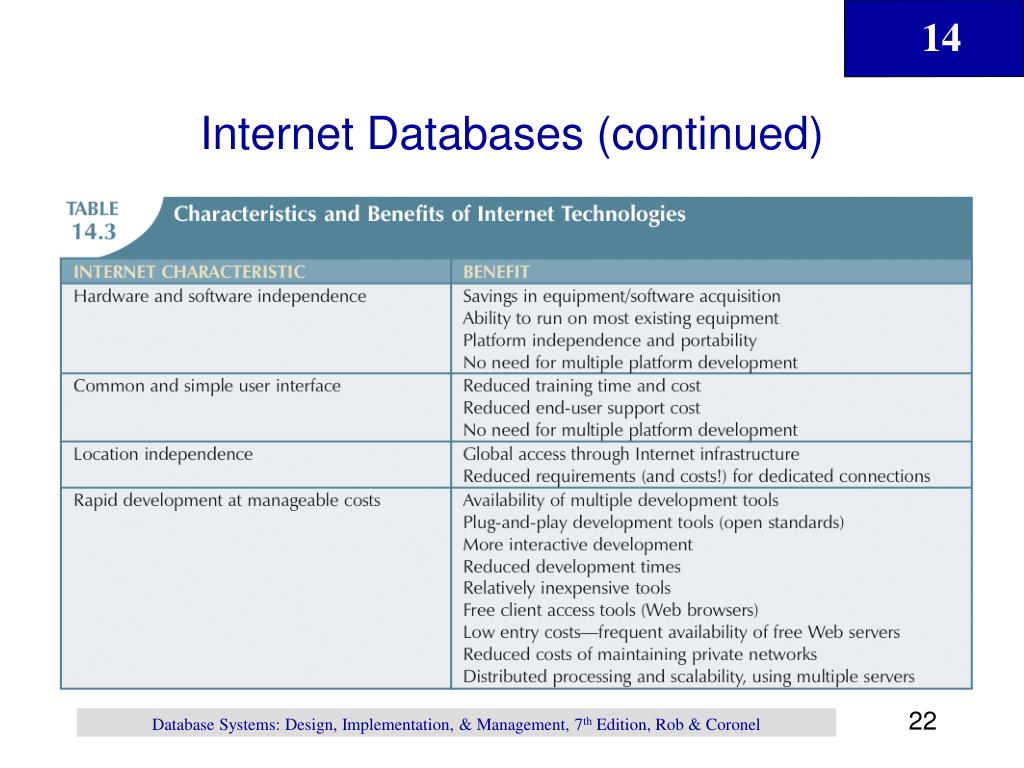 14

Internet Databases (continued)

TABLE 14.3 Characteristics and Benefits of Internet Technologies

| INTERNET CHARACTERISTIC | BENEFIT |
|---|---|
| Hardware and software independence | Savings in equipment/software acquisition<br>Ability to run on most existing equipment<br>Platform independence and portability<br>No need for multiple platform development |
| Common and simple user interface | Reduced training time and cost<br>Reduced end-user support cost<br>No need for multiple platform development |
| Location independence | Global access through Internet infrastructure<br>Reduced requirements (and costs!) for dedicated connections |
| Rapid development at manageable costs | Availability of multiple development tools<br>Plug-and-play development tools (open standards)<br>More interactive development<br>Reduced development times<br>Relatively inexpensive tools<br>Free client access tools (Web browsers)<br>Low entry costs—frequent availability of free Web servers<br>Reduced costs of maintaining private networks<br>Distributed processing and scalability, using multiple servers |

Database Systems: Design, Implementation, & Management, 7$^{th}$ Edition, Rob & Coronel

22